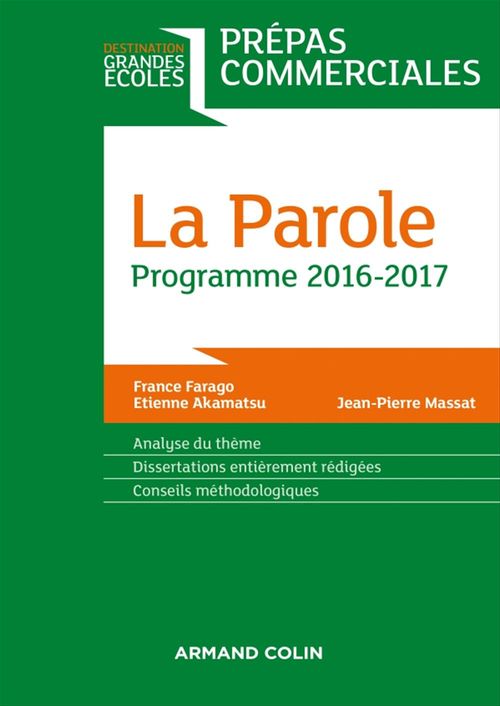 DESTINATION GRANDES ECOLES

PRÉPAS COMMERCIALES

La Parole

Programme 2016-2017

France Farago
Etienne Akamatsu
Jean-Pierre Massat

Analyse du thème

Dissertations entièrement rédigées

Conseils méthodologiques

ARMAND COLIN